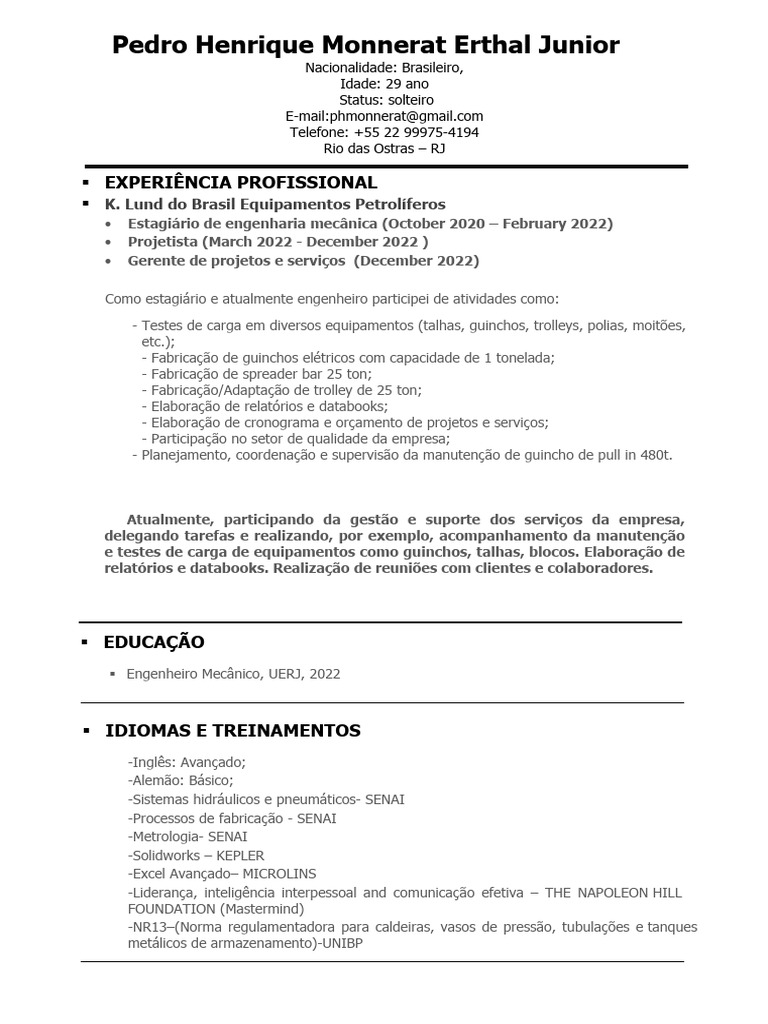 Pedro Henrique Monnerat Erthal Junior
Nacionalidade: Brasileiro,
Idade: 29 ano
Status: solteiro
E-mail:phmonnerat@gmail.com
Telefone: +55 22 99975-4194
Rio das Ostras – RJ

▪ EXPERIÊNCIA PROFISSIONAL
▪ K. Lund do Brasil Equipamentos Petrolíferos
• Estagiário de engenharia mecânica (October 2020 – February 2022)
• Projetista (March 2022 - December 2022 )
• Gerente de projetos e serviços (December 2022)

Como estagiário e atualmente engenheiro participei de atividades como:

- Testes de carga em diversos equipamentos (talhas, guinchos, trolleys, polias, moitões, etc.);
- Fabricação de guinchos elétricos com capacidade de 1 tonelada;
- Fabricação de spreader bar 25 ton;
- Fabricação/Adaptação de trolley de 25 ton;
- Elaboração de relatórios e databooks;
- Elaboração de cronograma e orçamento de projetos e serviços;
- Participação no setor de qualidade da empresa;
- Planejamento, coordenação e supervisão da manutenção de guincho de pull in 480t.

Atualmente, participando da gestão e suporte dos serviços da empresa, delegando tarefas e realizando, por exemplo, acompanhamento da manutenção e testes de carga de equipamentos como guinchos, talhas, blocos. Elaboração de relatórios e databooks. Realização de reuniões com clientes e colaboradores.

▪ EDUCAÇÃO

▪ Engenheiro Mecânico, UERJ, 2022

▪ IDIOMAS E TREINAMENTOS

-Inglês: Avançado;
-Alemão: Básico;
-Sistemas hidráulicos e pneumáticos- SENAI
-Processos de fabricação - SENAI
-Metrologia- SENAI
-Solidworks – KEPLER
-Excel Avançado– MICROLINS
-Liderança, inteligência interpessoal and comunicação efetiva – THE NAPOLEON HILL FOUNDATION (Mastermind)
-NR13–(Norma regulamentadora para caldeiras, vasos de pressão, tubulações e tanques metálicos de armazenamento)-UNIBP